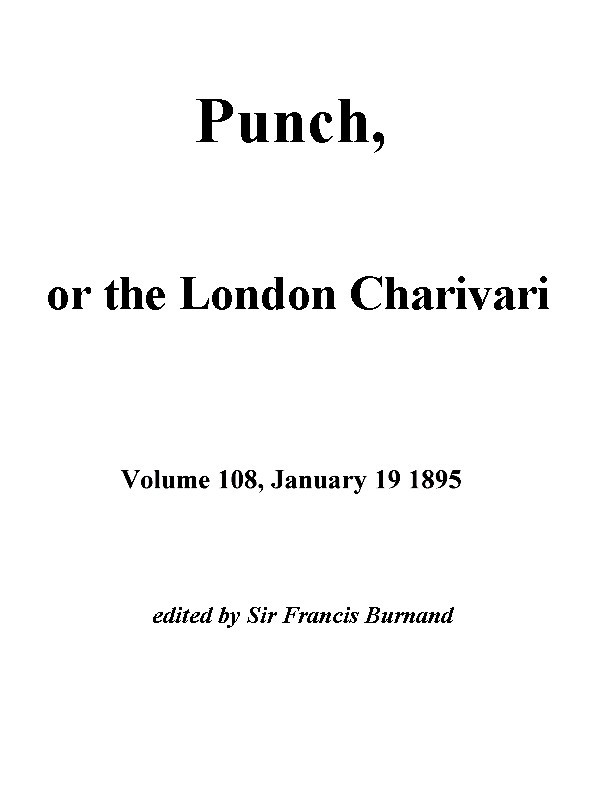 Punch,

or the London Charivari

Volume 108, January 19 1895

edited by Sir Francis Burnand